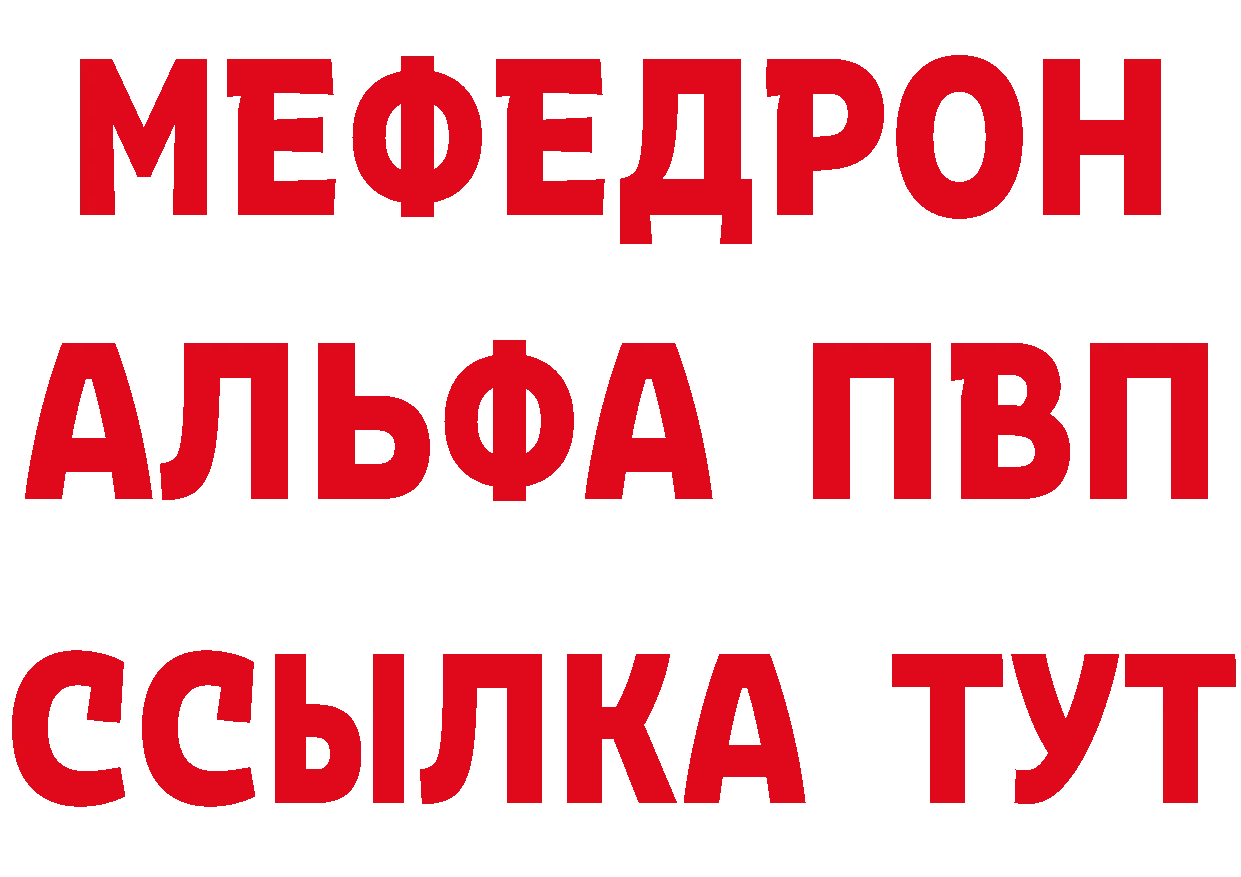 МЕФЕДРОН
АЛЬФА ПВП
ССЫЛКА ТУТ